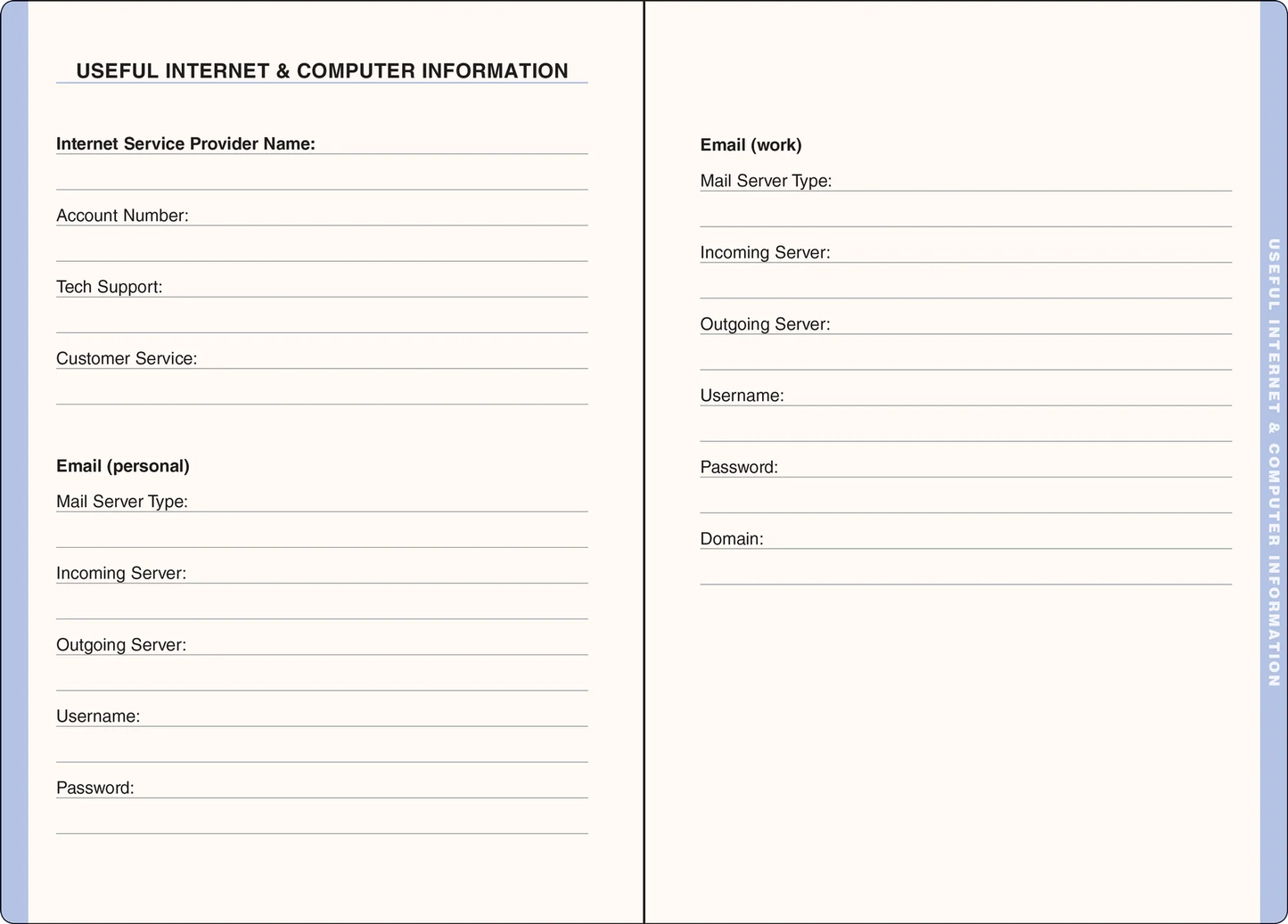 USEFUL INTERNET & COMPUTER INFORMATION

Internet Service Provider Name:

Account Number:

Tech Support:

Customer Service:

Email (personal)

Mail Server Type:

Incoming Server:

Outgoing Server:

Username:

Password:

Email (work)

Mail Server Type:

Incoming Server:

Outgoing Server:

Username:

Password:

Domain:

USEFUL INTERNET & COMPUTER INFORMATION